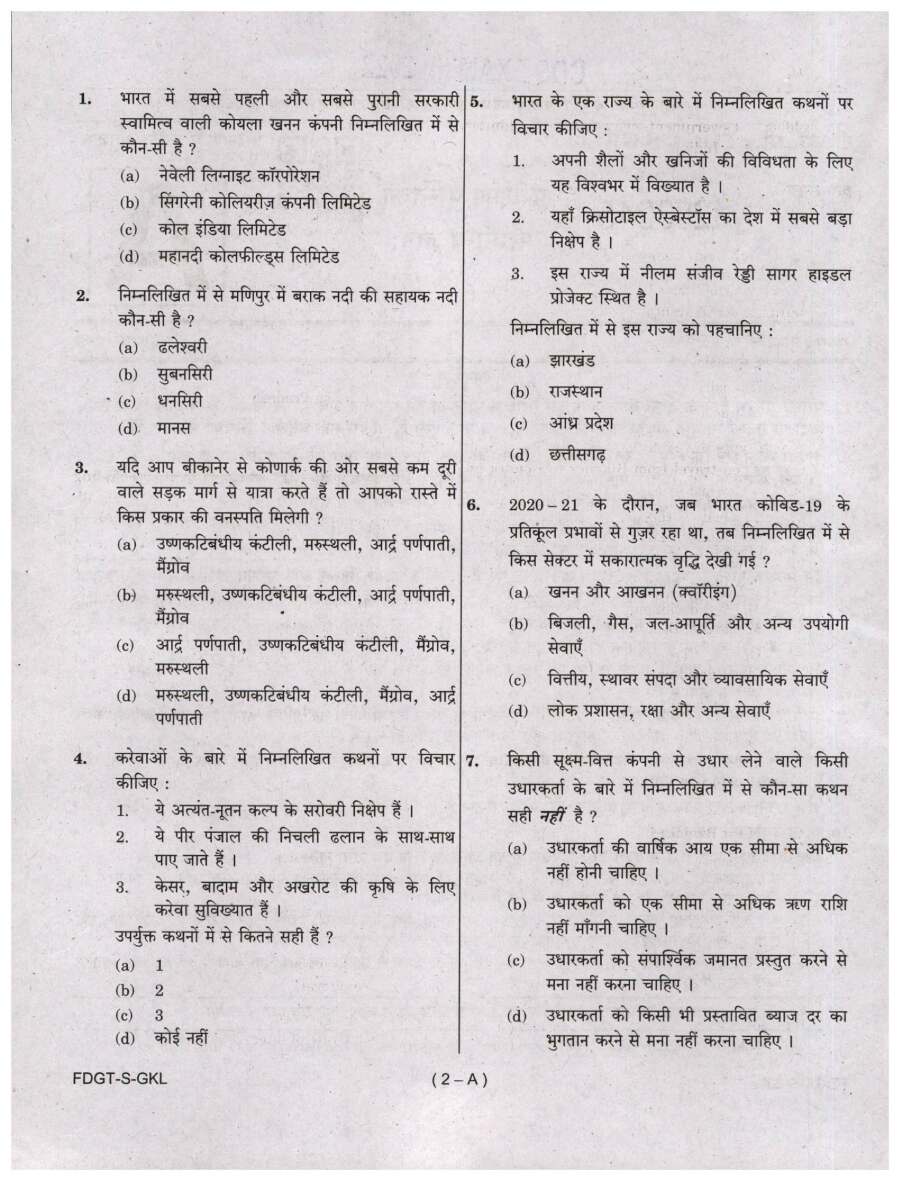 1. भारत में सबसे पहली और सबसे पुरानी सरकारी स्वामित्व वाली कोयला खनन कंपनी निम्नलिखित में से कौन-सी है ?

(a) नेवेली लिग्नाइट कॉरपोरेशन

(b) सिंगरेनी कोलियरीज़ कंपनी लिमिटेड

(c) कोल इंडिया लिमिटेड

(d) महानदी कोलफील्ड्स लिमिटेड

2. निम्नलिखित में से मणिपुर में बराक नदी की सहायक नदी कौन-सी है ?

(a) ढलेश्वरी

(b) सुबनसिरी

(c) धनसिरी

(d) मानस

3. यदि आप बीकानेर से कोणार्क की ओर सबसे कम दूरी वाले सड़क मार्ग से यात्रा करते हैं तो आपको रास्ते में किस प्रकार की वनस्पति मिलेगी ?

(a) उष्णकटिबंधीय कंटीली, मरुस्थली, आर्द्र पर्णपाती, मैंग्रोव

(b) मरुस्थली, उष्णकटिबंधीय कंटीली, आर्द्र पर्णपाती, मैंग्रोव

(c) आर्द्र पर्णपाती, उष्णकटिबंधीय कंटीली, मैंग्रोव, मरुस्थली

(d) मरुस्थली, उष्णकटिबंधीय कंटीली, मैंग्रोव, आर्द्र पर्णपाती

4. करेवाओं के बारे में निम्नलिखित कथनों पर विचार कीजिए :

1. ये अत्यंत-नूतन कल्प के सरोवरी निक्षेप हैं ।

2. ये पीर पंजाल की निचली ढलान के साथ-साथ पाए जाते हैं ।

3. केसर, बादाम और अखरोट की कृषि के लिए करेवा सुविख्यात हैं ।

उपर्युक्त कथनों में से कितने सही हैं ?

(a) 1

(b) 2

(c) 3

(d) कोई नहीं

5. भारत के एक राज्य के बारे में निम्नलिखित कथनों पर विचार कीजिए :

1. अपनी शैलों और खनिजों की विविधता के लिए यह विश्वभर में विख्यात है ।

2. यहाँ क्रिसोटाइल ऐस्बेस्टॉस का देश में सबसे बड़ा निक्षेप है ।

3. इस राज्य में नीलम संजीव रेड्डी सागर हाइडल प्रोजेक्ट स्थित है ।

निम्नलिखित में से इस राज्य को पहचानिए :

(a) झारखंड

(b) राजस्थान

(c) आंध्र प्रदेश

(d) छत्तीसगढ़

6. 2020 – 21 के दौरान, जब भारत कोविड-19 के प्रतिकूल प्रभावों से गुज़र रहा था, तब निम्नलिखित में से किस सेक्टर में सकारात्मक वृद्धि देखी गई ?

(a) खनन और आखनन (क्वॉरीइंग)

(b) बिजली, गैस, जल-आपूर्ति और अन्य उपयोगी सेवाएँ

(c) वित्तीय, स्थावर संपदा और व्यावसायिक सेवाएँ

(d) लोक प्रशासन, रक्षा और अन्य सेवाएँ

7. किसी सूक्ष्म-वित्त कंपनी से उधार लेने वाले किसी उधारकर्ता के बारे में निम्नलिखित में से कौन-सा कथन सही नहीं है ?

(a) उधारकर्ता की वार्षिक आय एक सीमा से अधिक नहीं होनी चाहिए ।

(b) उधारकर्ता को एक सीमा से अधिक ऋण राशि नहीं माँगनी चाहिए ।

(c) उधारकर्ता को संपार्श्विक जमानत प्रस्तुत करने से मना नहीं करना चाहिए ।

(d) उधारकर्ता को किसी भी प्रस्तावित ब्याज दर का भुगतान करने से मना नहीं करना चाहिए ।

FDGT-S-GKL

( 2 – A )